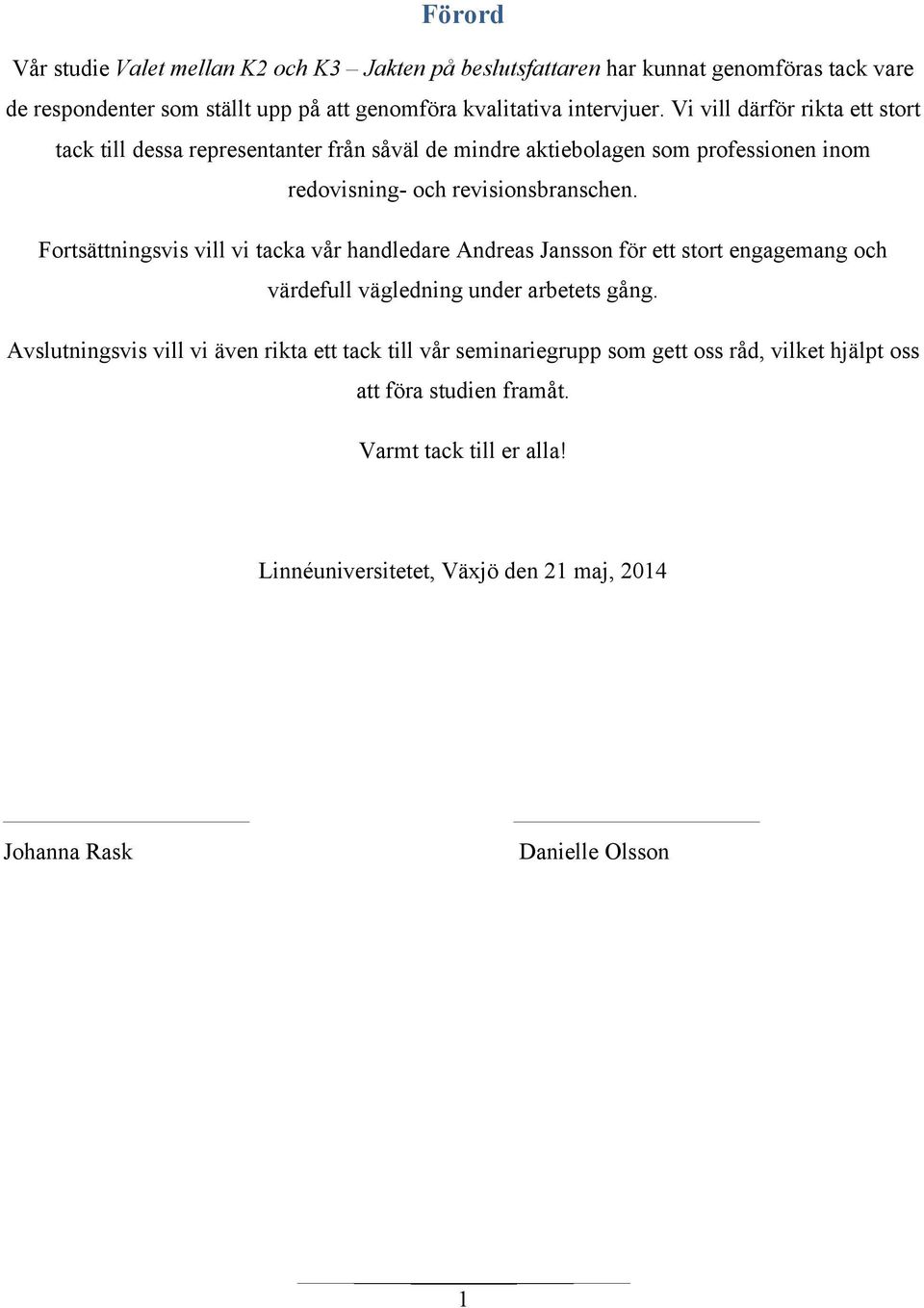 Förord

Vår studie Valet mellan K2 och K3 – Jakten på beslutsfattaren har kunnat genomföras tack vare de respondenter som ställt upp på att genomföra kvalitativa intervjuer. Vi vill därför rikta ett stort tack till dessa representanter från såväl de mindre aktiebolagen som professionen inom redovisning- och revisionsbranschen.

Fortsättningsvis vill vi tacka vår handledare Andreas Jansson för ett stort engagemang och värdefull vägledning under arbetets gång.

Avslutningsvis vill vi även rikta ett tack till vår seminariegrupp som gett oss råd, vilket hjälpt oss att föra studien framåt.

Varmt tack till er alla!

Linnéuniversitetet, Växjö den 21 maj, 2014

Johanna Rask

Danielle Olsson

1